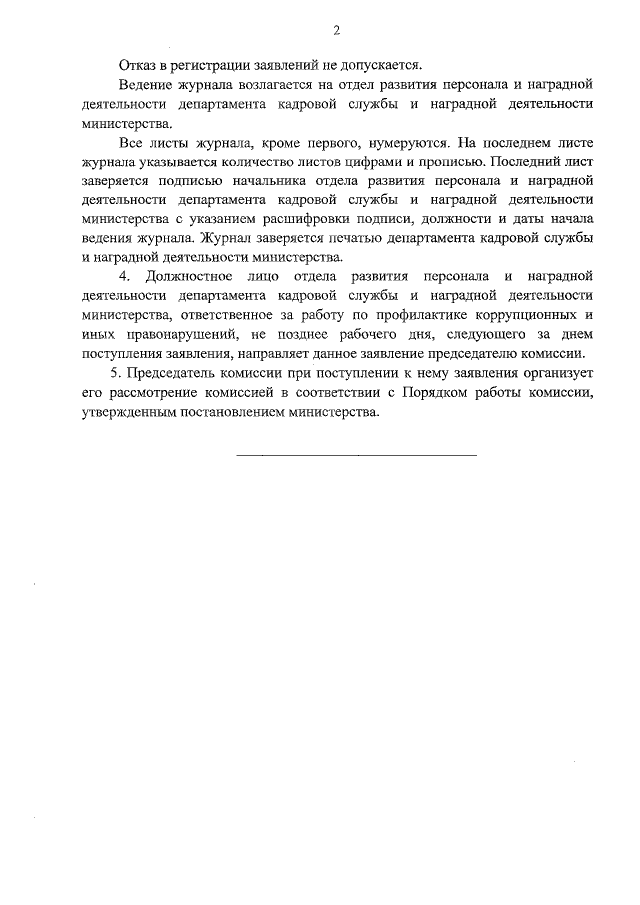 2

Отказ в регистрации заявлений не допускается.

Ведение журнала возлагается на отдел развития персонала и наградной деятельности департамента кадровой службы и наградной деятельности министерства.

Все листы журнала, кроме первого, нумеруются. На последнем листе журнала указывается количество листов цифрами и прописью. Последний лист заверяется подписью начальника отдела развития персонала и наградной деятельности департамента кадровой службы и наградной деятельности министерства с указанием расшифровки подписи, должности и даты начала ведения журнала. Журнал заверяется печатью департамента кадровой службы и наградной деятельности министерства.

4. Должностное лицо отдела развития персонала и наградной деятельности департамента кадровой службы и наградной деятельности министерства, ответственное за работу по профилактике коррупционных и иных правонарушений, не позднее рабочего дня, следующего за днем поступления заявления, направляет данное заявление председателю комиссии.

5. Председатель комиссии при поступлении к нему заявления организует его рассмотрение комиссией в соответствии с Порядком работы комиссии, утвержденным постановлением министерства.